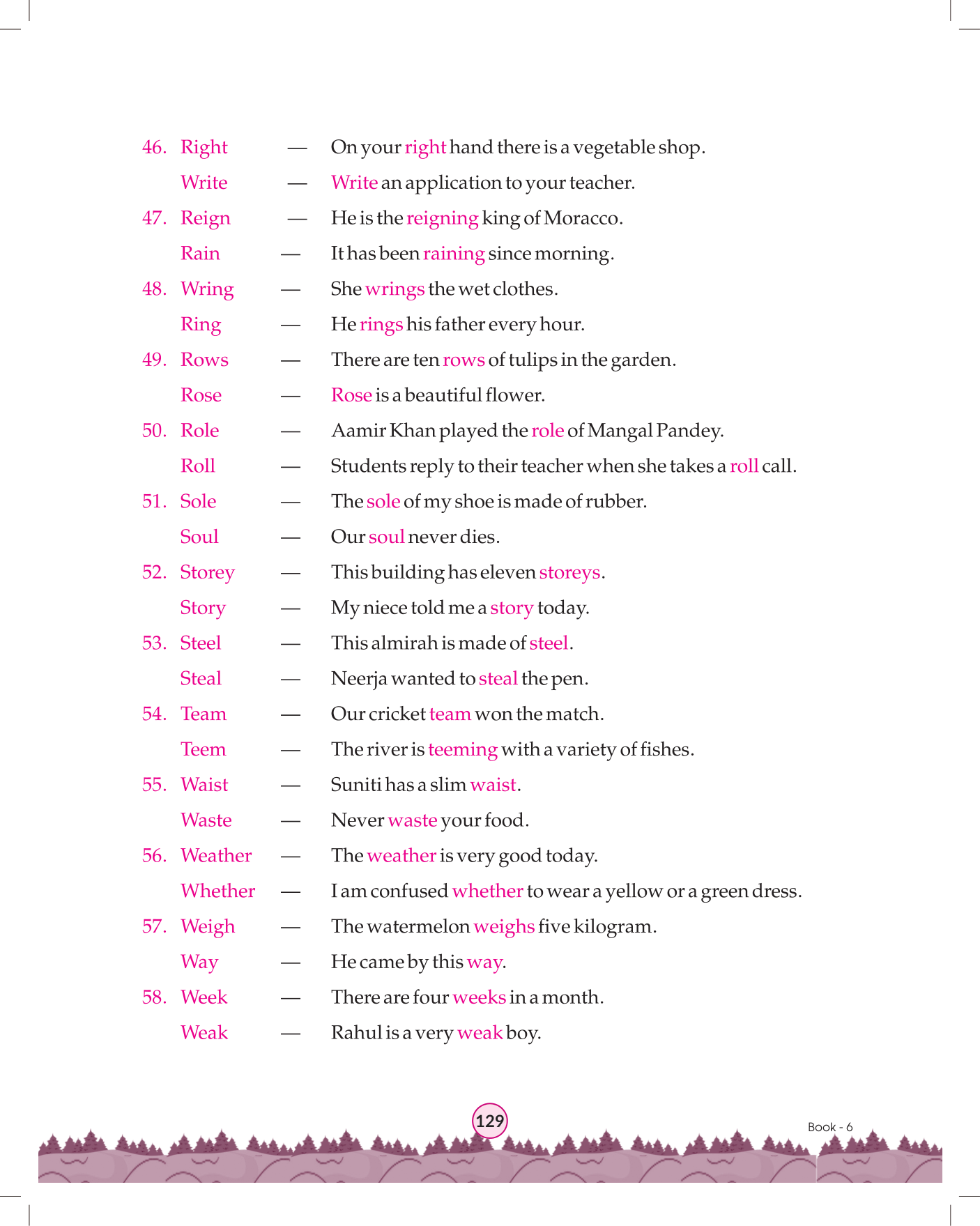 46. Right — On your right hand there is a vegetable shop.

Write — Write an application to your teacher.

47. Reign — He is the reigning king of Moracco.

Rain — It has been raining since morning.

48. Wring — She wrings the wet clothes.

Ring — He rings his father every hour.

49. Rows — There are ten rows of tulips in the garden.

Rose — Rose is a beautiful flower.

50. Role — Aamir Khan played the role of Mangal Pandey.

Roll — Students reply to their teacher when she takes a roll call.

51. Sole — The sole of my shoe is made of rubber.

Soul — Our soul never dies.

52. Storey — This building has eleven storeys.

Story — My niece told me a story today.

53. Steel — This almirah is made of steel.

Steal — Neerja wanted to steal the pen.

54. Team — Our cricket team won the match.

Teem — The river is teeming with a variety of fishes.

55. Waist — Suniti has a slim waist.

Waste — Never waste your food.

56. Weather — The weather is very good today.

Whether — I am confused whether to wear a yellow or a green dress.

57. Weigh — The watermelon weighs five kilogram.

Way — He came by this way.

58. Week — There are four weeks in a month.

Weak — Rahul is a very weak boy.

129

Book - 6